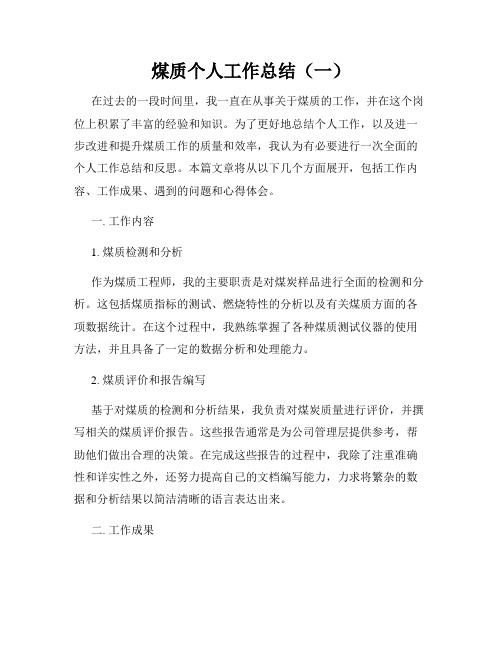 煤质个人工作总结（一）

在过去的一段时间里，我一直在从事关于煤质的工作，并在这个岗位上积累了丰富的经验和知识。为了更好地总结个人工作，以及进一步改进和提升煤质工作的质量和效率，我认为有必要进行一次全面的个人工作总结和反思。本篇文章将从以下几个方面展开，包括工作内容、工作成果、遇到的问题和心得体会。

一. 工作内容

1. 煤质检测和分析

作为煤质工程师，我的主要职责是对煤炭样品进行全面的检测和分析。这包括煤质指标的测试、燃烧特性的分析以及有关煤质方面的各项数据统计。在这个过程中，我熟练掌握了各种煤质测试仪器的使用方法，并且具备了一定的数据分析和处理能力。

2. 煤质评价和报告编写

基于对煤质的检测和分析结果，我负责对煤炭质量进行评价，并撰写相关的煤质评价报告。这些报告通常是为公司管理层提供参考，帮助他们做出合理的决策。在完成这些报告的过程中，我除了注重准确性和详实性之外，还努力提高自己的文档编写能力，力求将繁杂的数据和分析结果以简洁清晰的语言表达出来。

二. 工作成果